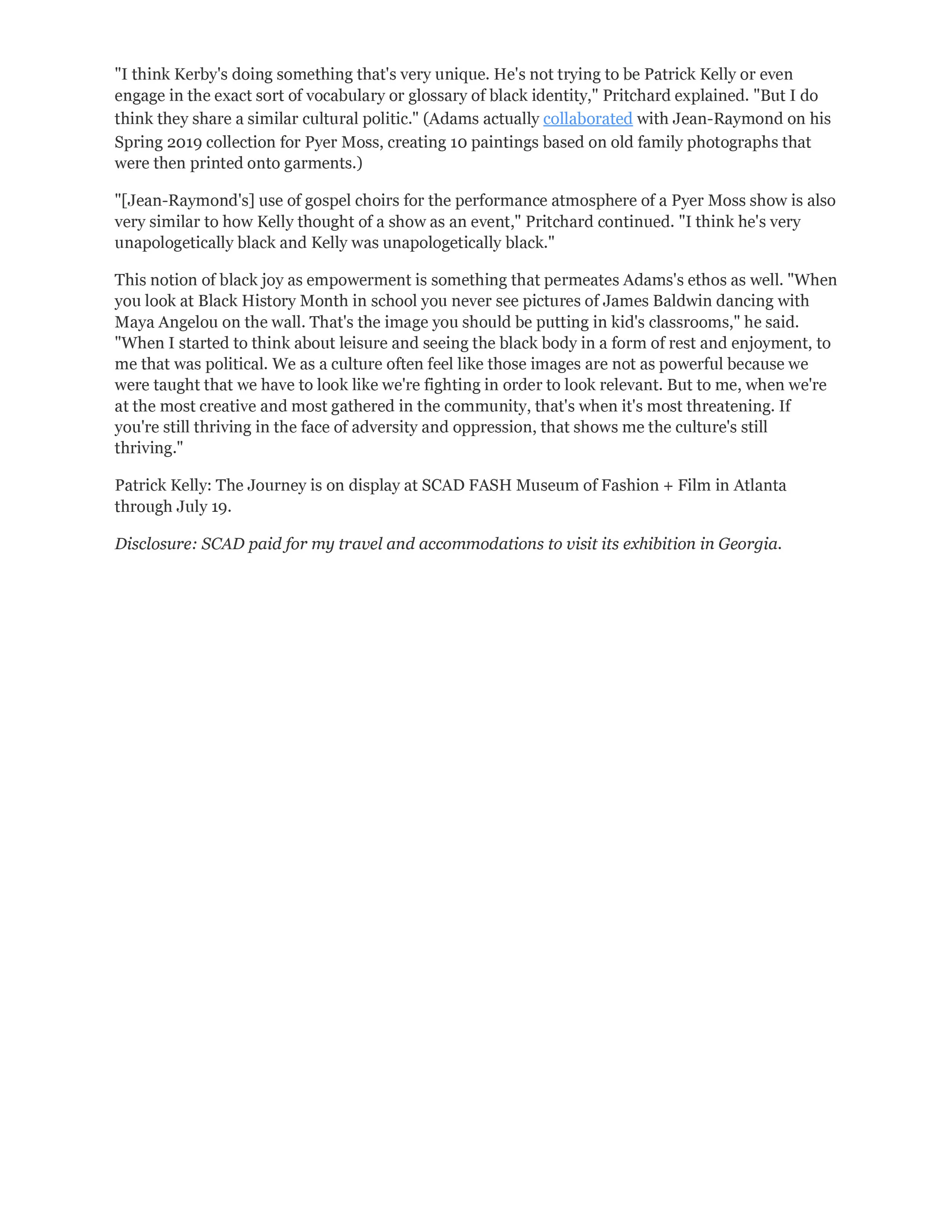 "I think Kerby's doing something that's very unique. He's not trying to be Patrick Kelly or even engage in the exact sort of vocabulary or glossary of black identity," Pritchard explained. "But I do think they share a similar cultural politic." (Adams actually collaborated with Jean-Raymond on his Spring 2019 collection for Pyer Moss, creating 10 paintings based on old family photographs that were then printed onto garments.)

"[Jean-Raymond's] use of gospel choirs for the performance atmosphere of a Pyer Moss show is also very similar to how Kelly thought of a show as an event," Pritchard continued. "I think he's very unapologetically black and Kelly was unapologetically black."

This notion of black joy as empowerment is something that permeates Adams's ethos as well. "When you look at Black History Month in school you never see pictures of James Baldwin dancing with Maya Angelou on the wall. That's the image you should be putting in kid's classrooms," he said. "When I started to think about leisure and seeing the black body in a form of rest and enjoyment, to me that was political. We as a culture often feel like those images are not as powerful because we were taught that we have to look like we're fighting in order to look relevant. But to me, when we're at the most creative and most gathered in the community, that's when it's most threatening. If you're still thriving in the face of adversity and oppression, that shows me the culture's still thriving."

Patrick Kelly: The Journey is on display at SCAD FASH Museum of Fashion + Film in Atlanta through July 19.

Disclosure: SCAD paid for my travel and accommodations to visit its exhibition in Georgia.